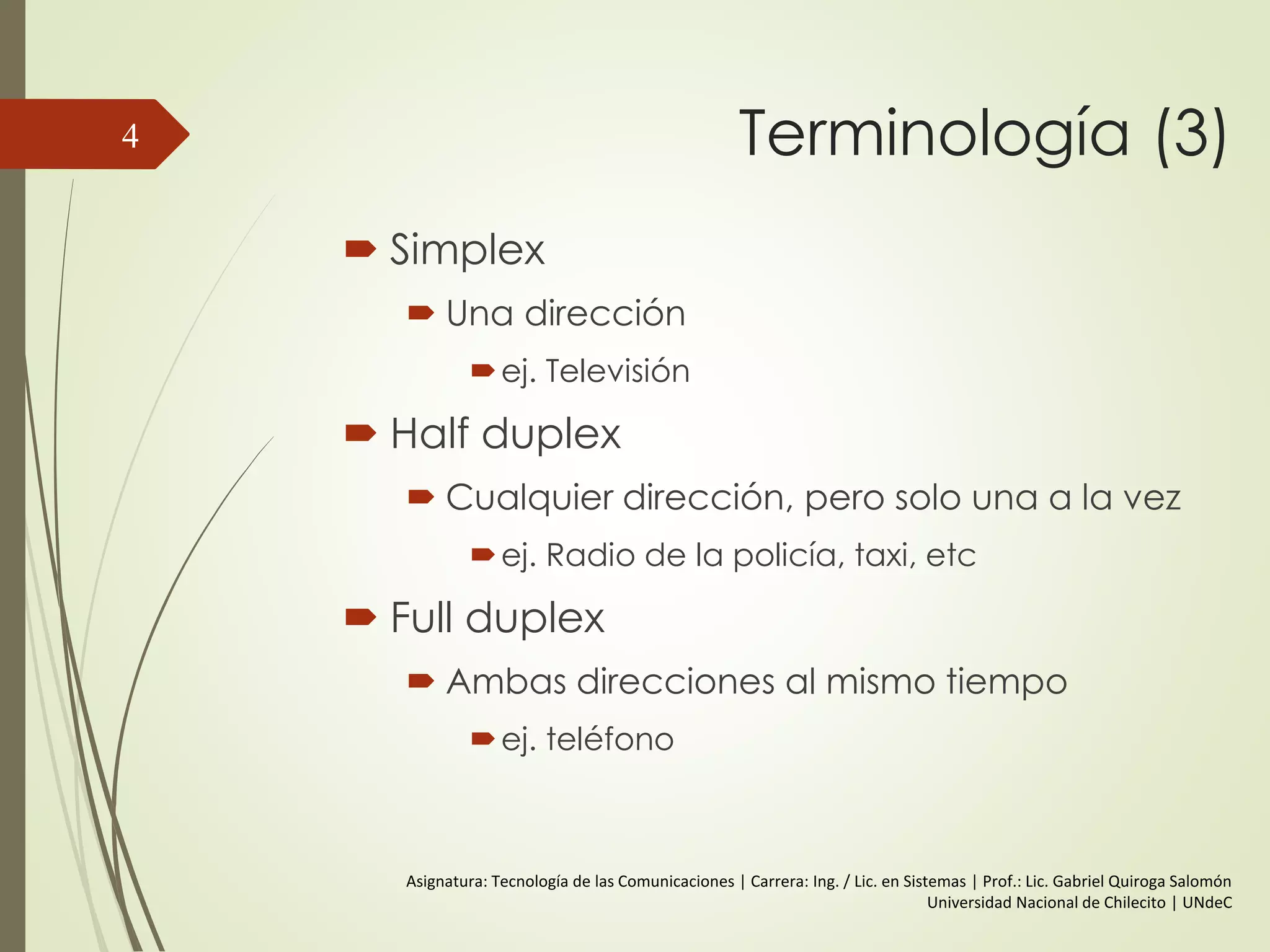 4

Terminología (3)

Simplex

Una dirección

ej. Televisión

Half duplex

Cualquier dirección, pero solo una a la vez

ej. Radio de la policía, taxi, etc

Full duplex

Ambas direcciones al mismo tiempo

ej. teléfono

Asignatura: Tecnología de las Comunicaciones | Carrera: Ing. / Lic. en Sistemas | Prof.: Lic. Gabriel Quiroga Salomón
Universidad Nacional de Chilecito | UNdeC